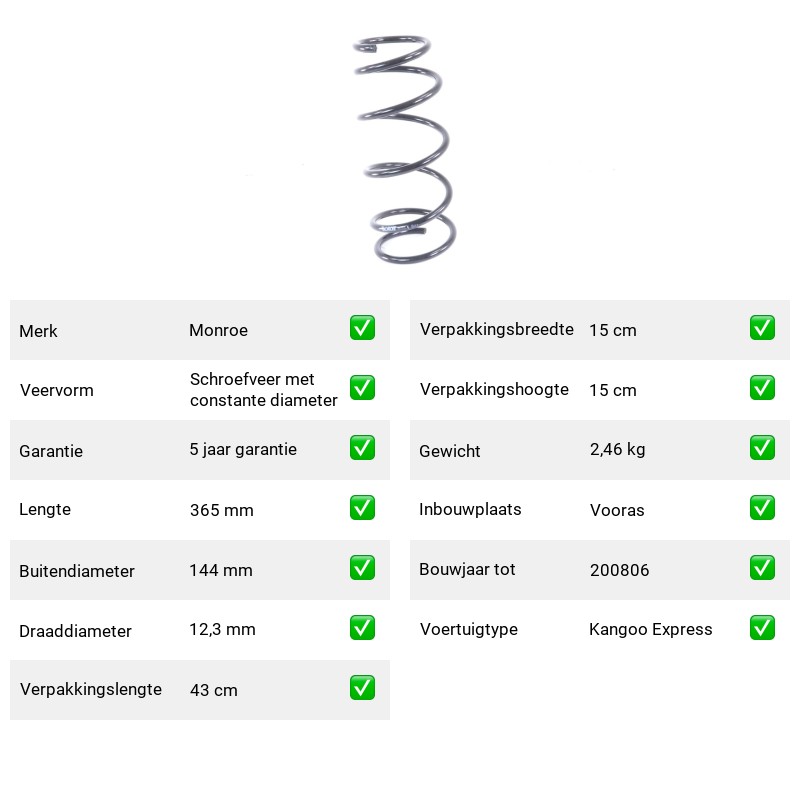 Merk Monroe ☑

Veervorm Schroefveer met constante diameter ☑

Garantie 5 jaar garantie ☑

Lengte 365 mm ☑

Buitendiameter 144 mm ☑

Draaddiameter 12,3 mm ☑

Verpakkingslengte 43 cm ☑

Verpakkingsbreedte 15 cm ☑

Verpakkingshoogte 15 cm ☑

Gewicht 2,46 kg ☑

Inbouwplaats Vooras ☑

Bouwjaar tot 200806 ☑

Voertuigtype Kangoo Express ☑